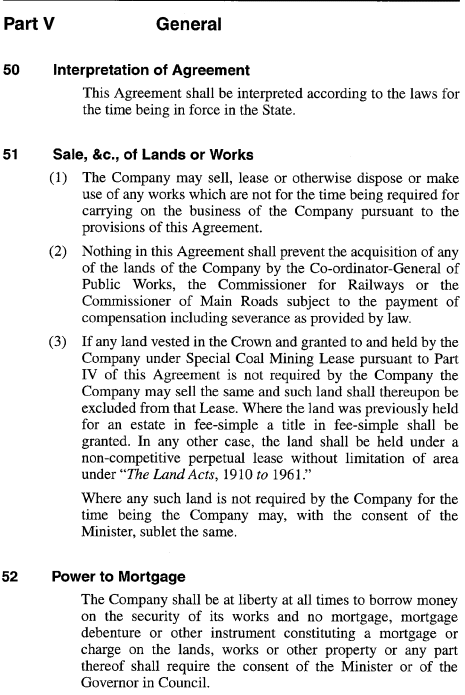 Part V General

50 Interpretation of Agreement

This Agreement shall be interpreted according to the laws for the time being in force in the State.

51 Sale, &c., of Lands or Works

(1) The Company may sell, lease or otherwise dispose or make use of any works which are not for the time being required for carrying on the business of the Company pursuant to the provisions of this Agreement.

(2) Nothing in this Agreement shall prevent the acquisition of any of the lands of the Company by the Co-ordinator-General of Public Works, the Commissioner for Railways or the Commissioner of Main Roads subject to the payment of compensation including severance as provided by law.

(3) If any land vested in the Crown and granted to and held by the Company under Special Coal Mining Lease pursuant to Part IV of this Agreement is not required by the Company the Company may sell the same and such land shall thereupon be excluded from that Lease. Where the land was previously held for an estate in fee-simple a title in fee-simple shall be granted. In any other case, the land shall be held under a non-competitive perpetual lease without limitation of area under "The Land Acts, 1910 to 1961."

Where any such land is not required by the Company for the time being the Company may, with the consent of the Minister, sublet the same.

52 Power to Mortgage

The Company shall be at liberty at all times to borrow money on the security of its works and no mortgage, mortgage debenture or other instrument constituting a mortgage or charge on the lands, works or other property or any part thereof shall require the consent of the Minister or of the Governor in Council.